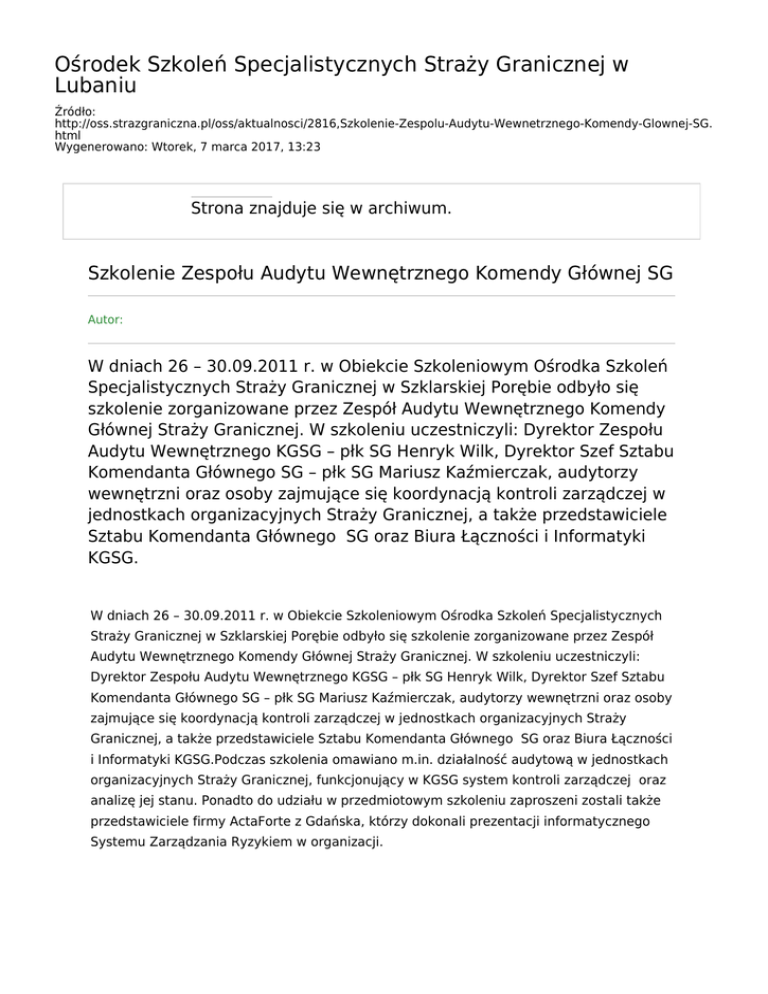 Ośrodek Szkoleń Specjalistycznych Straży Granicznej w Lubaniu

Źródło: http://oss.strazgraniczna.pl/oss/aktualnosci/2816,Szkolenie-Zespolu-Audytu-Wewnetrznego-Komendy-Glownej-SG.html
Wygenerowano: Wtorek, 7 marca 2017, 13:23

Strona znajduje się w archiwum.

Szkolenie Zespołu Audytu Wewnętrznego Komendy Głównej SG

Autor:

W dniach 26 – 30.09.2011 r. w Obiekcie Szkoleniowym Ośrodka Szkoleń Specjalistycznych Straży Granicznej w Szklarskiej Porębie odbyło się szkolenie zorganizowane przez Zespół Audytu Wewnętrznego Komendy Głównej Straży Granicznej. W szkoleniu uczestniczyli: Dyrektor Zespołu Audytu Wewnętrznego KGSG – płk SG Henryk Wilk, Dyrektor Szef Sztabu Komendanta Głównego SG – płk SG Mariusz Kaźmierczak, audytorzy wewnętrzni oraz osoby zajmujące się koordynacją kontroli zarządczej w jednostkach organizacyjnych Straży Granicznej, a także przedstawiciele Sztabu Komendanta Głównego SG oraz Biura Łączności i Informatyki KGSG.

W dniach 26 – 30.09.2011 r. w Obiekcie Szkoleniowym Ośrodka Szkoleń Specjalistycznych Straży Granicznej w Szklarskiej Porębie odbyło się szkolenie zorganizowane przez Zespół Audytu Wewnętrznego Komendy Głównej Straży Granicznej. W szkoleniu uczestniczyli: Dyrektor Zespołu Audytu Wewnętrznego KGSG – płk SG Henryk Wilk, Dyrektor Szef Sztabu Komendanta Głównego SG – płk SG Mariusz Kaźmierczak, audytorzy wewnętrzni oraz osoby zajmujące się koordynacją kontroli zarządczej w jednostkach organizacyjnych Straży Granicznej, a także przedstawiciele Sztabu Komendanta Głównego SG oraz Biura Łączności i Informatyki KGSG.Podczas szkolenia omawiano m.in. działalność audytową w jednostkach organizacyjnych Straży Granicznej, funkcjonujący w KGSG system kontroli zarządczej oraz analizę jej stanu. Ponadto do udziału w przedmiotowym szkoleniu zaproszeni zostali także przedstawiciele firmy ActaForte z Gdańska, którzy dokonali prezentacji informatycznego Systemu Zarządzania Ryzykiem w organizacji.